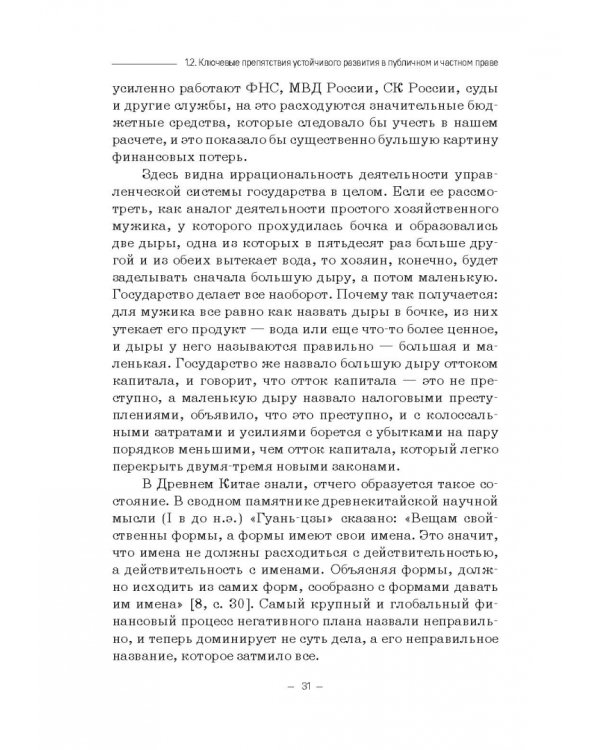 1.2. Ключевые препятствия устойчивого развития в публичном и частном праве

усиленно работают ФНС, МВД России, СК России, суды и другие службы, на это расходуются значительные бюджетные средства, которые следовало бы учесть в нашем расчете, и это показало бы существенно бульшую картину финансовых потерь.

Здесь видна иррациональность деятельности управленческой системы государства в целом. Если ее рассмотреть, как аналог деятельности простого хозяйственного мужика, у которого прохудилась бочка и образовались две дыры, одна из которых в пятьдесят раз больше другой и из обеих вытекает вода, то хозяин, конечно, будет заделывать сначала большую дыру, а потом маленькую. Государство делает все наоборот. Почему так получается: для мужика все равно как назвать дыры в бочке, из них утекает его продукт — вода или еще что-то более ценное, и дыры у него называются правильно — большая и маленькая. Государство же назвало большую дыру оттоком капитала, и говорит, что отток капитала — это не преступно, а маленькую дыру назвало налоговыми преступлениями, объявило, что это преступно, и с колоссальными затратами и усилиями борется с убытками на пару порядков меньшими, чем отток капитала, который легко перекрыть двумя-тремя новыми законами.

В Древнем Китае знали, отчего образуется такое состояние. В сводном памятнике древнекитайской научной мысли (I в до н.э.) «Гуань-цзы» сказано: «Вещам свойственны формы, а формы имеют свои имена. Это значит, что имена не должны расходиться с действительностью, а действительность с именами. Объясняя формы, должно исходить из самих форм, сообразно с формами давать им имена» [8, с. 30]. Самый крупный и глобальный финансовый процесс негативного плана назвали неправильно, и теперь доминирует не суть дела, а его неправильное название, которое затмило все.

— 31 —